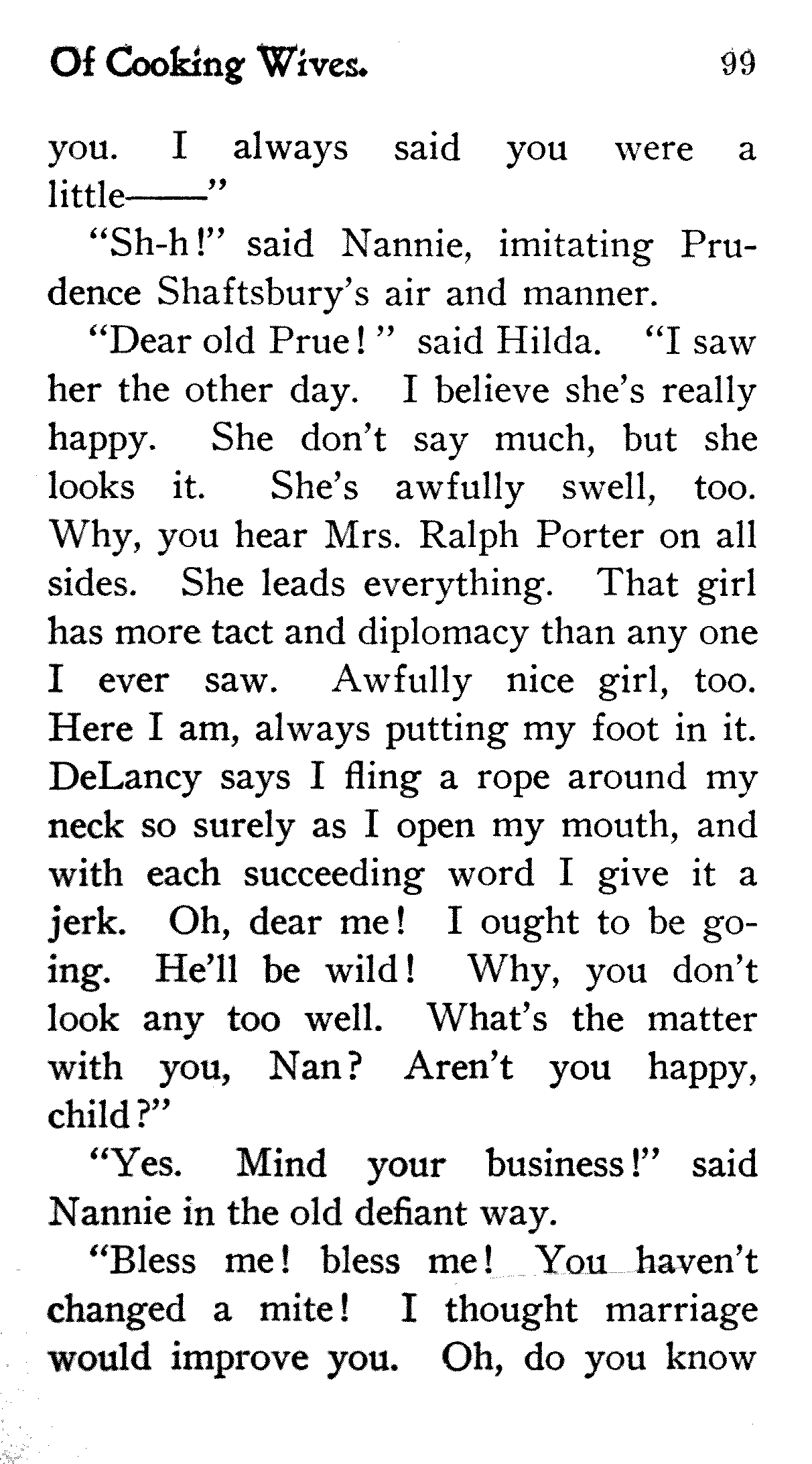 Of Cooking Wives. 99

you. I always said you were a little——"

"Sh-h!" said Nannie, imitating Prudence Shaftsbury's air and manner.

"Dear old Prue!" said Hilda. "I saw her the other day. I believe she's really happy. She don't say much, but she looks it. She's awfully swell, too. Why, you hear Mrs. Ralph Porter on all sides. She leads everything. That girl has more tact and diplomacy than any one I ever saw. Awfully nice girl, too. Here I am, always putting my foot in it. DeLancy says I fling a rope around my neck so surely as I open my mouth, and with each succeeding word I give it a jerk. Oh, dear me! I ought to be going. He'll be wild! Why, you don't look any too well. What's the matter with you, Nan? Aren't you happy, child?"

"Yes. Mind your business!" said Nannie in the old defiant way.

"Bless me! bless me! You haven't changed a mite! I thought marriage would improve you. Oh, do you know